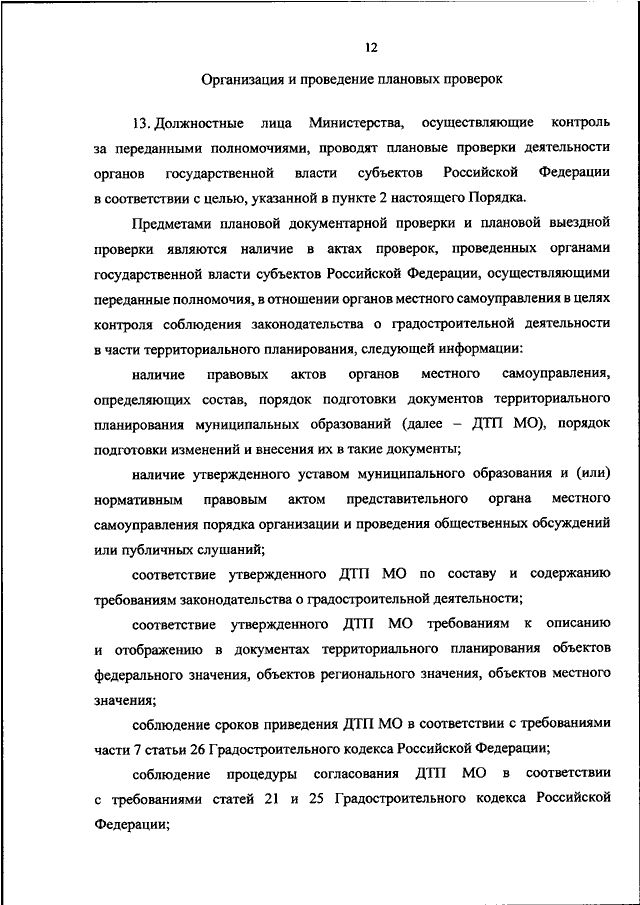 12

Организация и проведение плановых проверок

13. Должностные лица Министерства, осуществляющие контроль за переданными полномочиями, проводят плановые проверки деятельности органов государственной власти субъектов Российской Федерации в соответствии с целью, указанной в пункте 2 настоящего Порядка.

Предметами плановой документарной проверки и плановой выездной проверки являются наличие в актах проверок, проведенных органами государственной власти субъектов Российской Федерации, осуществляющими переданные полномочия, в отношении органов местного самоуправления в целях контроля соблюдения законодательства о градостроительной деятельности в части территориального планирования, следующей информации:

наличие правовых актов органов местного самоуправления, определяющих состав, порядок подготовки документов территориального планирования муниципальных образований (далее – ДТП МО), порядок подготовки изменений и внесения их в такие документы;

наличие утвержденного уставом муниципального образования и (или) нормативным правовым актом представительного органа местного самоуправления порядка организации и проведения общественных обсуждений или публичных слушаний;

соответствие утвержденного ДТП МО по составу и содержанию требованиям законодательства о градостроительной деятельности;

соответствие утвержденного ДТП МО требованиям к описанию и отображению в документах территориального планирования объектов федерального значения, объектов регионального значения, объектов местного значения;

соблюдение сроков приведения ДТП МО в соответствии с требованиями части 7 статьи 26 Градостроительного кодекса Российской Федерации;

соблюдение процедуры согласования ДТП МО в соответствии с требованиями статей 21 и 25 Градостроительного кодекса Российской Федерации;